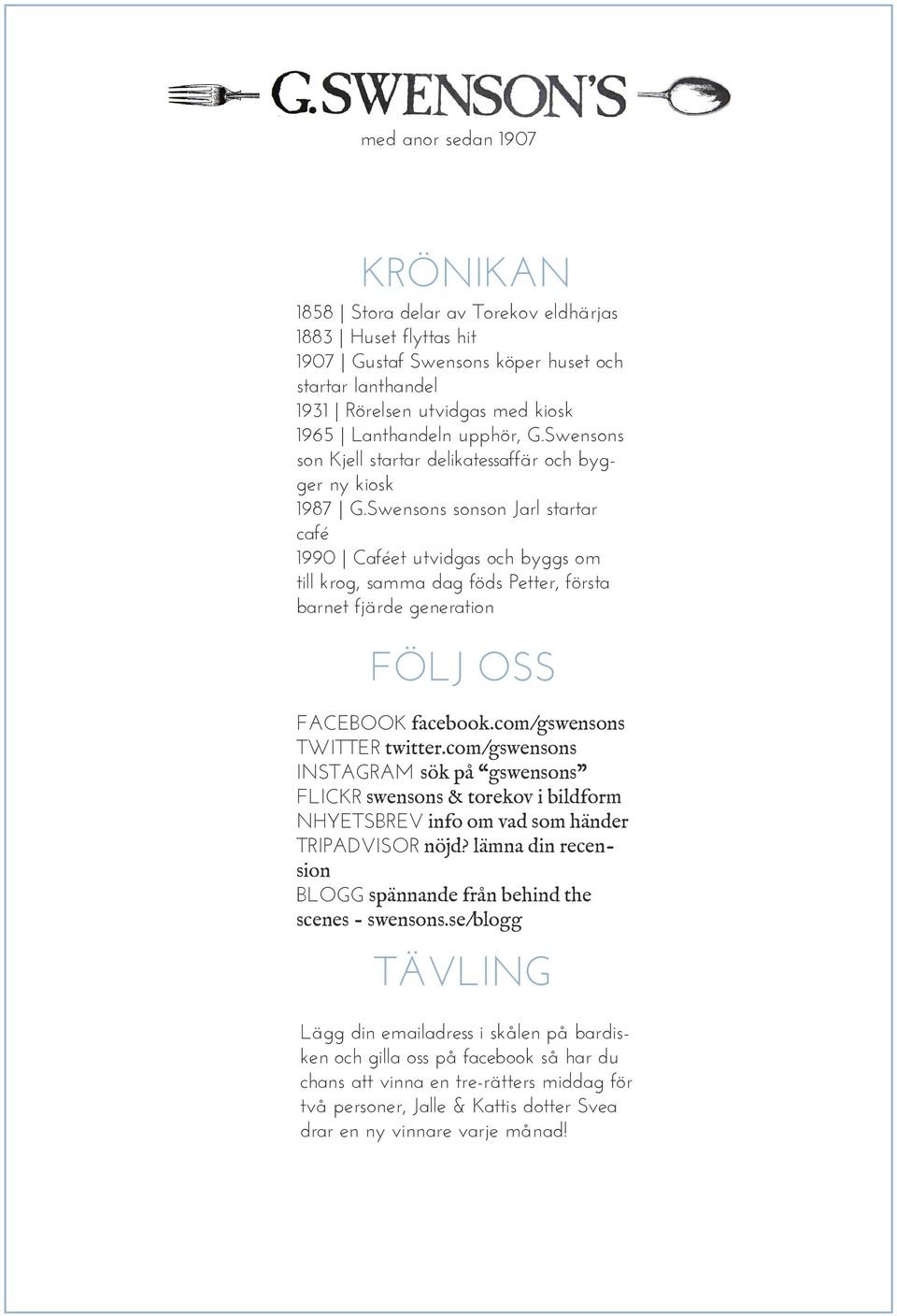 G.SWENSON'S

med anor sedan 1907

KRÖNIKAN

1858 | Stora delar av Torekov eldhärjas
1883 | Huset flyttas hit
1907 | Gustaf Swensons köper huset och startar lanthandel
1931 | Rörelsen utvidgas med kiosk
1965 | Lanthandeln upphör, G.Swensons son Kjell startar delikatessaffär och bygger ny kiosk
1987 | G.Swensons sonson Jarl startar café
1990 | Caféet utvidgas och byggs om till krog, samma dag föds Petter, första barnet fjärde generation

FÖLJ OSS

FACEBOOK facebook.com/gswensons
TWITTER twitter.com/gswensons
INSTAGRAM sök på "gswensons"
FLICKR swensons & torekov i bildform
NHYETSBREV info om vad som händer
TRIPADVISOR nöjd? lämna din recension
BLOGG spännande från behind the scenes - swensons.se/blogg

TÄVLING

Lägg din emailadress i skålen på bardisken och gilla oss på facebook så har du chans att vinna en tre-rätters middag för två personer, Jalle & Kattis dotter Svea drar en ny vinnare varje månad!